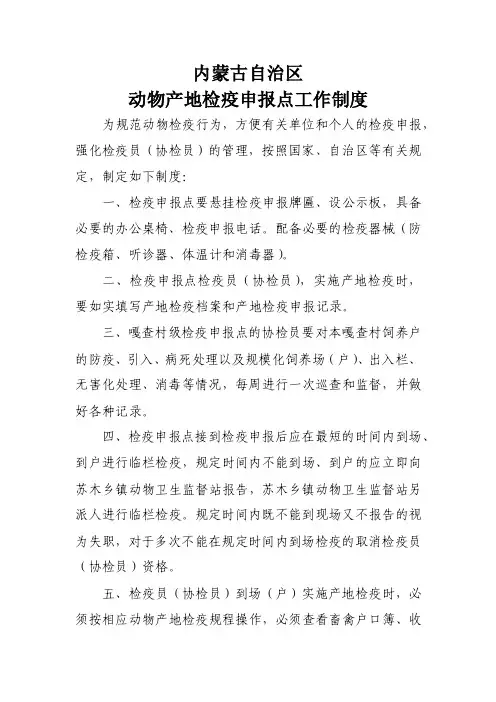 内蒙古自治区
动物产地检疫申报点工作制度

为规范动物检疫行为，方便有关单位和个人的检疫申报，强化检疫员（协检员）的管理，按照国家、自治区等有关规定，制定如下制度：

一、检疫申报点要悬挂检疫申报牌匾、设公示板，具备必要的办公桌椅、检疫申报电话。配备必要的检疫器械（防检疫箱、听诊器、体温计和消毒器）。

二、检疫申报点检疫员（协检员），实施产地检疫时，要如实填写产地检疫档案和产地检疫申报记录。

三、嘎查村级检疫申报点的协检员要对本嘎查村饲养户的防疫、引入、病死处理以及规模化饲养场（户）、出入栏、无害化处理、消毒等情况，每周进行一次巡查和监督，并做好各种记录。

四、检疫申报点接到检疫申报后应在最短的时间内到场、到户进行临栏检疫，规定时间内不能到场、到户的应立即向苏木乡镇动物卫生监督站报告，苏木乡镇动物卫生监督站另派人进行临栏检疫。规定时间内既不能到现场又不报告的视为失职，对于多次不能在规定时间内到场检疫的取消检疫员（协检员）资格。

五、检疫员（协检员）到场（户）实施产地检疫时，必须按相应动物产地检疫规程操作，必须查看畜禽户口簿、收